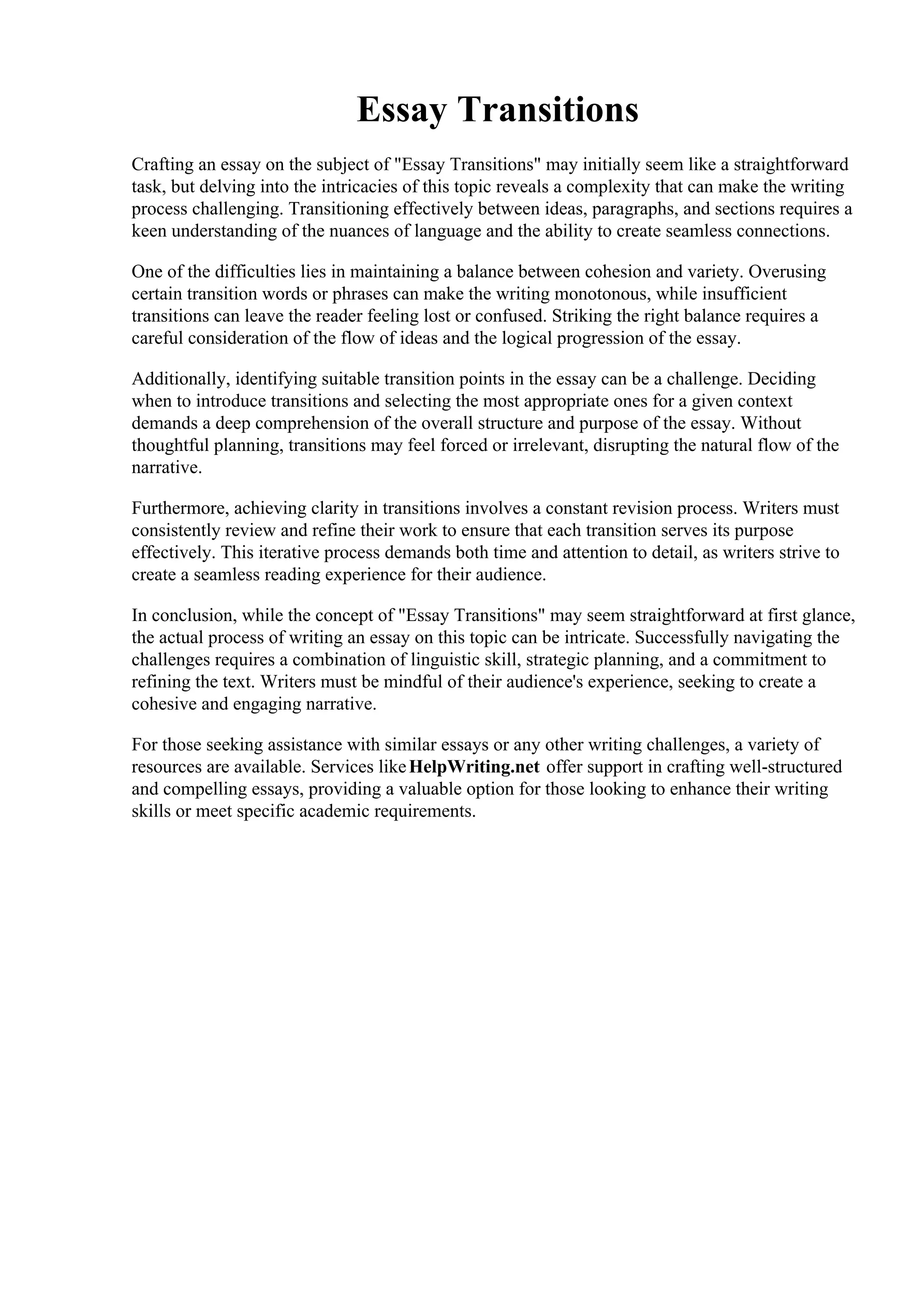 Essay Transitions

Crafting an essay on the subject of "Essay Transitions" may initially seem like a straightforward task, but delving into the intricacies of this topic reveals a complexity that can make the writing process challenging. Transitioning effectively between ideas, paragraphs, and sections requires a keen understanding of the nuances of language and the ability to create seamless connections.

One of the difficulties lies in maintaining a balance between cohesion and variety. Overusing certain transition words or phrases can make the writing monotonous, while insufficient transitions can leave the reader feeling lost or confused. Striking the right balance requires a careful consideration of the flow of ideas and the logical progression of the essay.

Additionally, identifying suitable transition points in the essay can be a challenge. Deciding when to introduce transitions and selecting the most appropriate ones for a given context demands a deep comprehension of the overall structure and purpose of the essay. Without thoughtful planning, transitions may feel forced or irrelevant, disrupting the natural flow of the narrative.

Furthermore, achieving clarity in transitions involves a constant revision process. Writers must consistently review and refine their work to ensure that each transition serves its purpose effectively. This iterative process demands both time and attention to detail, as writers strive to create a seamless reading experience for their audience.

In conclusion, while the concept of "Essay Transitions" may seem straightforward at first glance, the actual process of writing an essay on this topic can be intricate. Successfully navigating the challenges requires a combination of linguistic skill, strategic planning, and a commitment to refining the text. Writers must be mindful of their audience's experience, seeking to create a cohesive and engaging narrative.

For those seeking assistance with similar essays or any other writing challenges, a variety of resources are available. Services like HelpWriting.net offer support in crafting well-structured and compelling essays, providing a valuable option for those looking to enhance their writing skills or meet specific academic requirements.